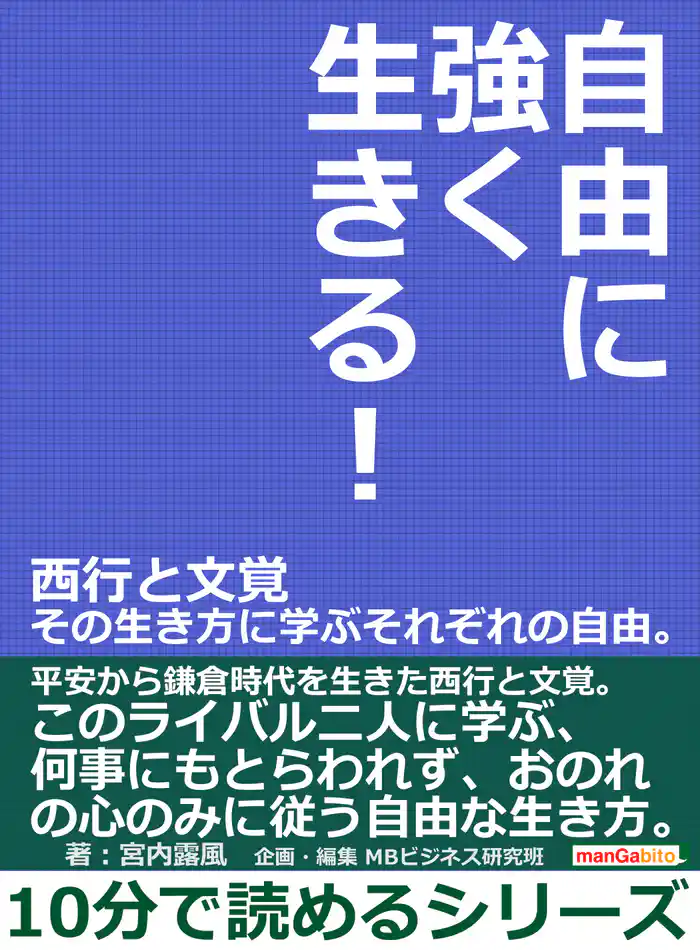 自由に強く生きる！

西行と文覚
その生き方に学ぶそれぞれの自由。

平安から鎌倉時代を生きた西行と文覚。
このライバル二人に学ぶ、何事にもとらわれず、おのれの心のみに従う自由な生き方。

著：宮内露風　企画・編集 MBビジネス研究班

manGabito

10分で読めるシリーズ